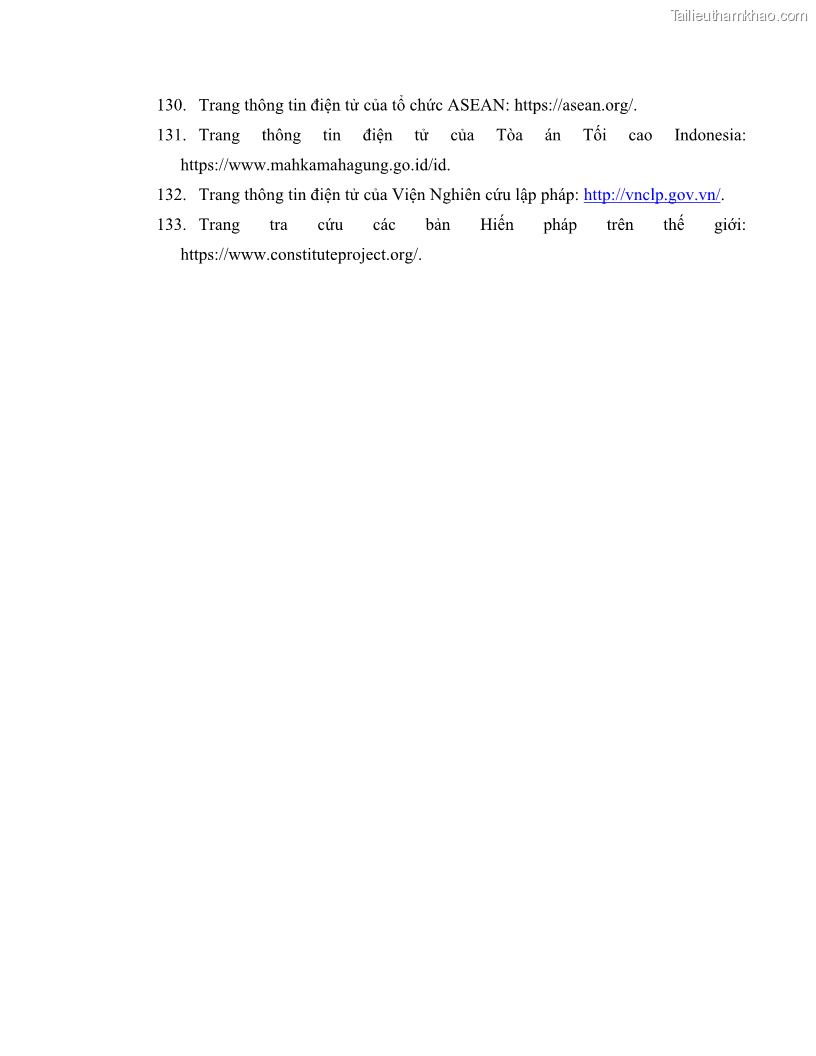 Tailieuthamkhao.com

130. Trang thông tin điện tử của tổ chức ASEAN: https://asean.org/.

131. Trang thông tin điện tử của Tòa án Tối cao Indonesia: https://www.mahkamahagung.go.id/id.

132. Trang thông tin điện tử của Viện Nghiên cứu lập pháp: http://vnclp.gov.vn/.

133. Trang tra cứu các bản Hiến pháp trên thế giới: https://www.constituteproject.org/.